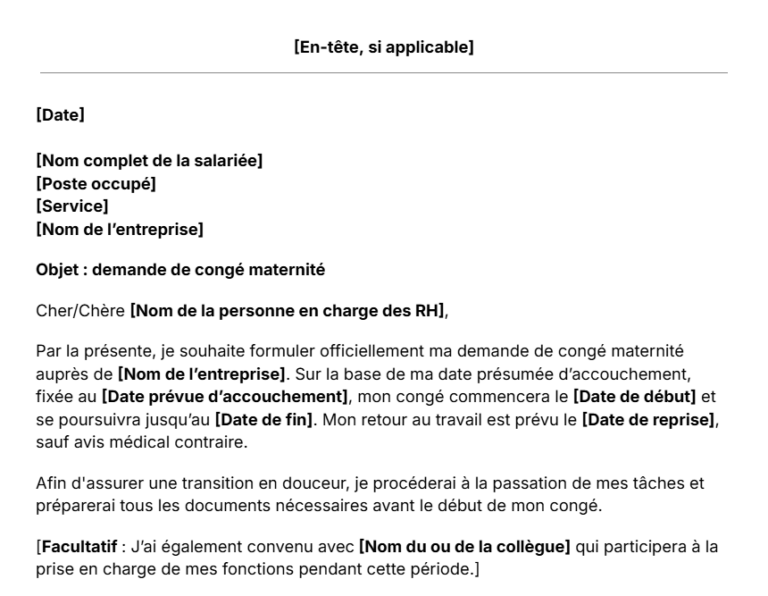 [En-tête, si applicable]

[Date]

[Nom complet de la salariée]
[Poste occupé]
[Service]
[Nom de l'entreprise]

Objet : demande de congé maternité

Cher/Chère [Nom de la personne en charge des RH],

Par la présente, je souhaite formuler officiellement ma demande de congé maternité auprès de [Nom de l'entreprise]. Sur la base de ma date présumée d'accouchement, fixée au [Date prévue d'accouchement], mon congé commencera le [Date de début] et se poursuivra jusqu'au [Date de fin]. Mon retour au travail est prévu le [Date de reprise], sauf avis médical contraire.

Afin d'assurer une transition en douceur, je procéderai à la passation de mes tâches et préparerai tous les documents nécessaires avant le début de mon congé.

[Facultatif : J'ai également convenu avec [Nom du ou de la collègue] qui participera à la prise en charge de mes fonctions pendant cette période.]